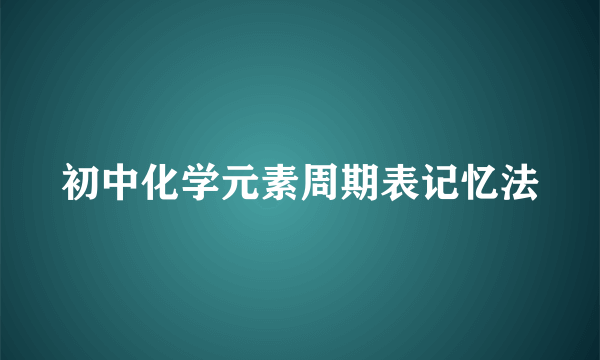 初中化学元素周期表记忆法